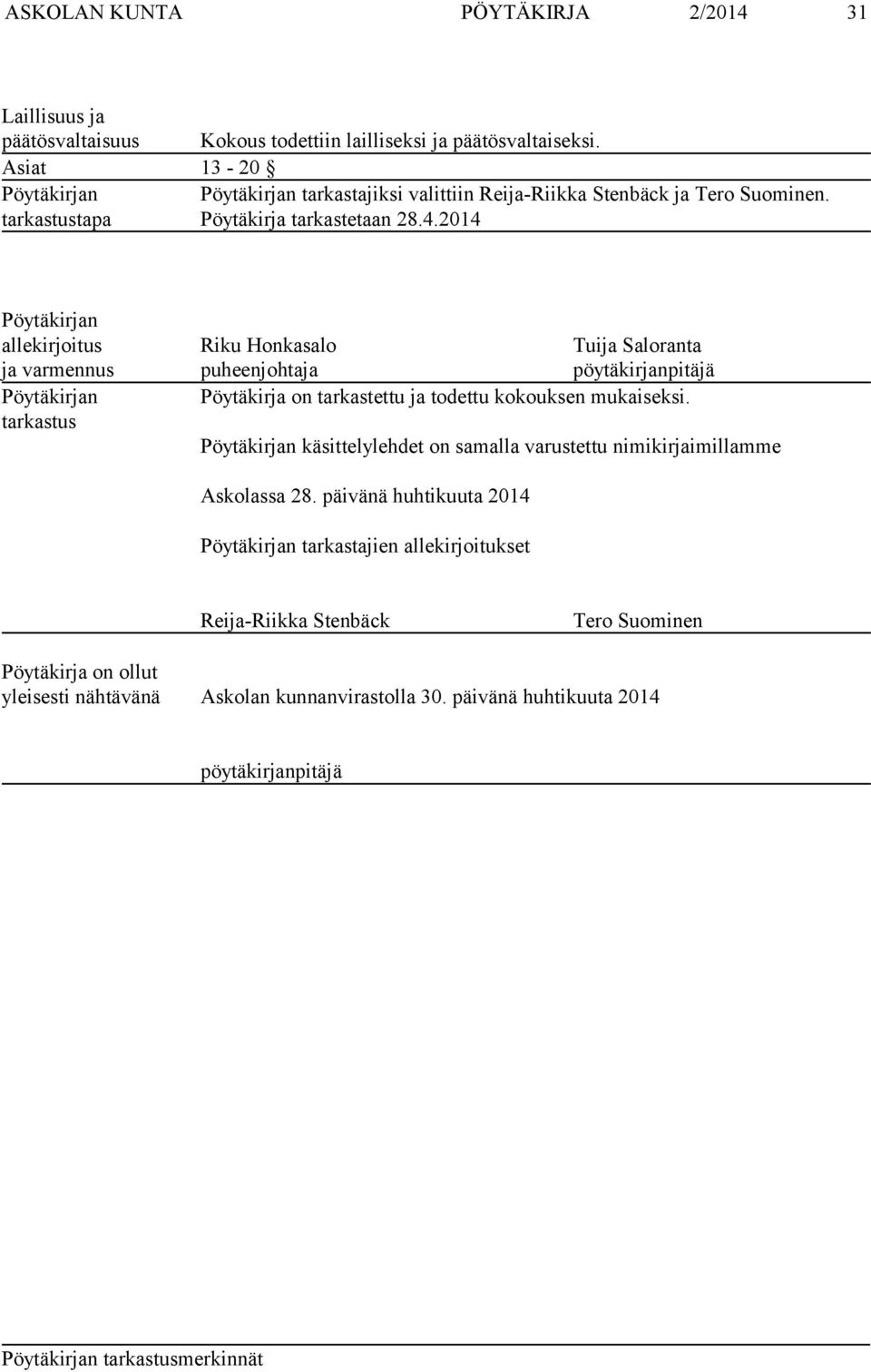 ASKOLAN KUNTA PÖYTÄKIRJA 2/2014 31

Laillisuus ja päätösvaltaisuus Kokous todettiin lailliseksi ja päätösvaltaiseksi.

Asiat 13 - 20 §

Pöytäkirjan tarkastustapa Pöytäkirjan tarkastajiksi valittiin Reija-Riikka Stenbäck ja Tero Suominen. Pöytäkirja tarkastetaan 28.4.2014

Pöytäkirjan allekirjoitus ja varmennus Riku Honkasalo puheenjohtaja Tuija Saloranta pöytäkirjanpitäjä

Pöytäkirjan tarkastus Pöytäkirja on tarkastettu ja todettu kokouksen mukaiseksi.

Pöytäkirjan käsittelylehdet on samalla varustettu nimikirjaimillamme

Askolassa 28. päivänä huhtikuuta 2014

Pöytäkirjan tarkastajien allekirjoitukset

Reija-Riikka Stenbäck Tero Suominen

Pöytäkirja on ollut yleisesti nähtävänä Askolan kunnanvirastolla 30. päivänä huhtikuuta 2014

pöytäkirjanpitäjä

Pöytäkirjan tarkastusmerkinnät